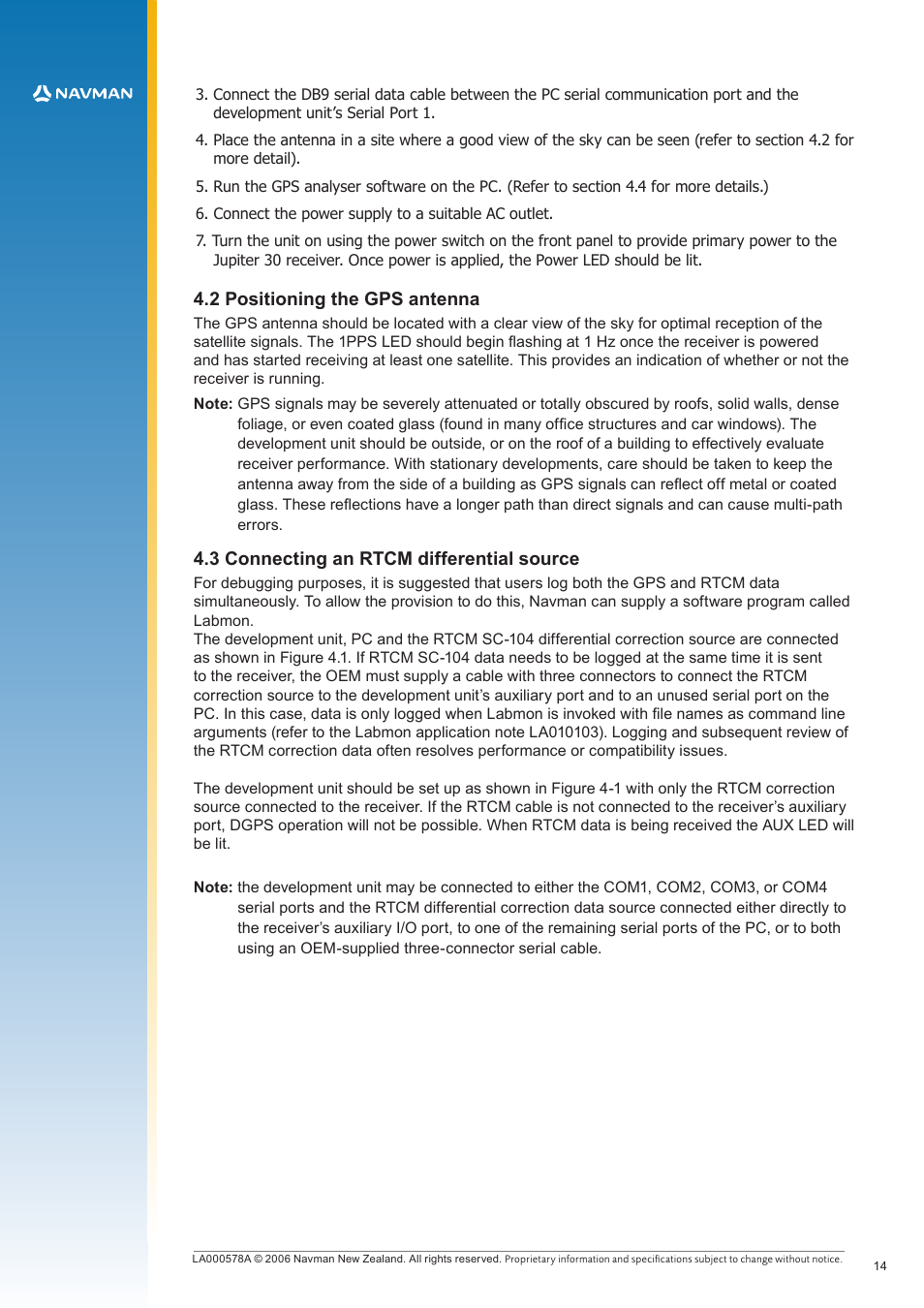 NAVMAN

3. Connect the DB9 serial data cable between the PC serial communication port and the development unit's Serial Port 1.

4. Place the antenna in a site where a good view of the sky can be seen (refer to section 4.2 for more detail).

5. Run the GPS analyser software on the PC. (Refer to section 4.4 for more details.)

6. Connect the power supply to a suitable AC outlet.

7. Turn the unit on using the power switch on the front panel to provide primary power to the Jupiter 30 receiver. Once power is applied, the Power LED should be lit.

4.2 Positioning the GPS antenna

The GPS antenna should be located with a clear view of the sky for optimal reception of the satellite signals. The 1PPS LED should begin flashing at 1 Hz once the receiver is powered and has started receiving at least one satellite. This provides an indication of whether or not the receiver is running.

Note: GPS signals may be severely attenuated or totally obscured by roofs, solid walls, dense foliage, or even coated glass (found in many office structures and car windows). The development unit should be outside, or on the roof of a building to effectively evaluate receiver performance. With stationary developments, care should be taken to keep the antenna away from the side of a building as GPS signals can reflect off metal or coated glass. These reflections have a longer path than direct signals and can cause multi-path errors.

4.3 Connecting an RTCM differential source

For debugging purposes, it is suggested that users log both the GPS and RTCM data simultaneously. To allow the provision to do this, Navman can supply a software program called Labmon.
The development unit, PC and the RTCM SC-104 differential correction source are connected as shown in Figure 4.1. If RTCM SC-104 data needs to be logged at the same time it is sent to the receiver, the OEM must supply a cable with three connectors to connect the RTCM correction source to the development unit's auxiliary port and to an unused serial port on the PC. In this case, data is only logged when Labmon is invoked with file names as command line arguments (refer to the Labmon application note LA010103). Logging and subsequent review of the RTCM correction data often resolves performance or compatibility issues.

The development unit should be set up as shown in Figure 4-1 with only the RTCM correction source connected to the receiver. If the RTCM cable is not connected to the receiver's auxiliary port, DGPS operation will not be possible. When RTCM data is being received the AUX LED will be lit.

Note: the development unit may be connected to either the COM1, COM2, COM3, or COM4 serial ports and the RTCM differential correction data source connected either directly to the receiver's auxiliary I/O port, to one of the remaining serial ports of the PC, or to both using an OEM-supplied three-connector serial cable.

LA000578A © 2006 Navman New Zealand. All rights reserved. Proprietary information and specifications subject to change without notice.

14